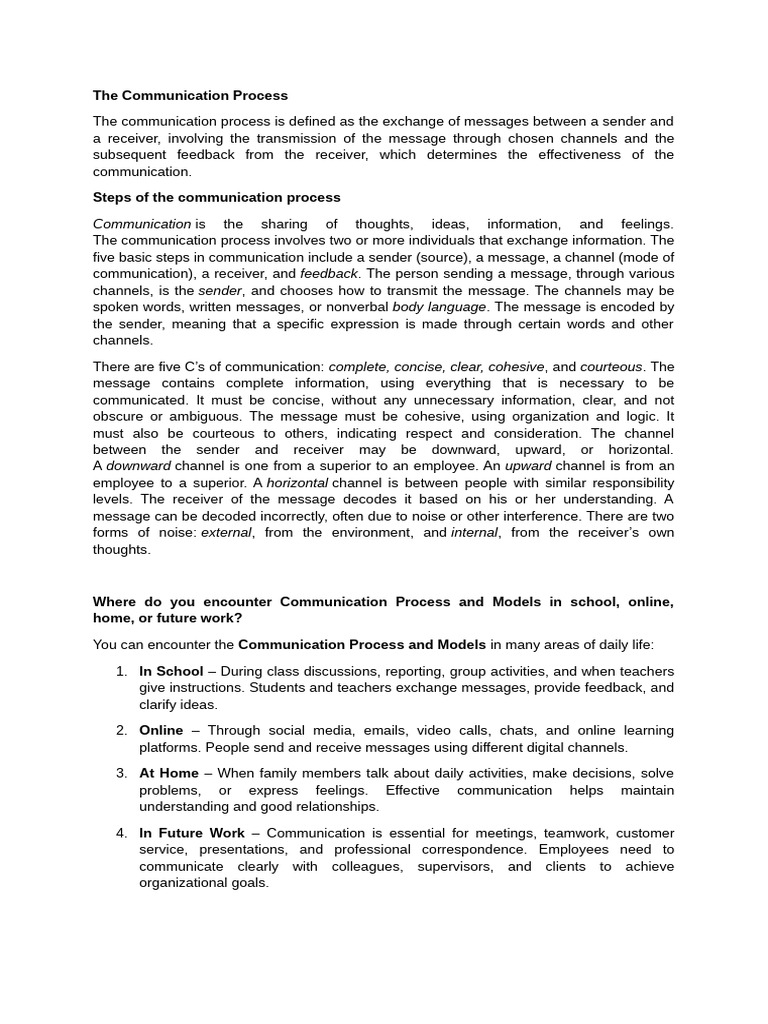 The Communication Process

The communication process is defined as the exchange of messages between a sender and a receiver, involving the transmission of the message through chosen channels and the subsequent feedback from the receiver, which determines the effectiveness of the communication.

Steps of the communication process

Communication is the sharing of thoughts, ideas, information, and feelings. The communication process involves two or more individuals that exchange information. The five basic steps in communication include a sender (source), a message, a channel (mode of communication), a receiver, and feedback. The person sending a message, through various channels, is the sender, and chooses how to transmit the message. The channels may be spoken words, written messages, or nonverbal body language. The message is encoded by the sender, meaning that a specific expression is made through certain words and other channels.

There are five C's of communication: complete, concise, clear, cohesive, and courteous. The message contains complete information, using everything that is necessary to be communicated. It must be concise, without any unnecessary information, clear, and not obscure or ambiguous. The message must be cohesive, using organization and logic. It must also be courteous to others, indicating respect and consideration. The channel between the sender and receiver may be downward, upward, or horizontal. A downward channel is one from a superior to an employee. An upward channel is from an employee to a superior. A horizontal channel is between people with similar responsibility levels. The receiver of the message decodes it based on his or her understanding. A message can be decoded incorrectly, often due to noise or other interference. There are two forms of noise: external, from the environment, and internal, from the receiver's own thoughts.

Where do you encounter Communication Process and Models in school, online, home, or future work?

You can encounter the Communication Process and Models in many areas of daily life:

1. In School – During class discussions, reporting, group activities, and when teachers give instructions. Students and teachers exchange messages, provide feedback, and clarify ideas.

2. Online – Through social media, emails, video calls, chats, and online learning platforms. People send and receive messages using different digital channels.

3. At Home – When family members talk about daily activities, make decisions, solve problems, or express feelings. Effective communication helps maintain understanding and good relationships.

4. In Future Work – Communication is essential for meetings, teamwork, customer service, presentations, and professional correspondence. Employees need to communicate clearly with colleagues, supervisors, and clients to achieve organizational goals.